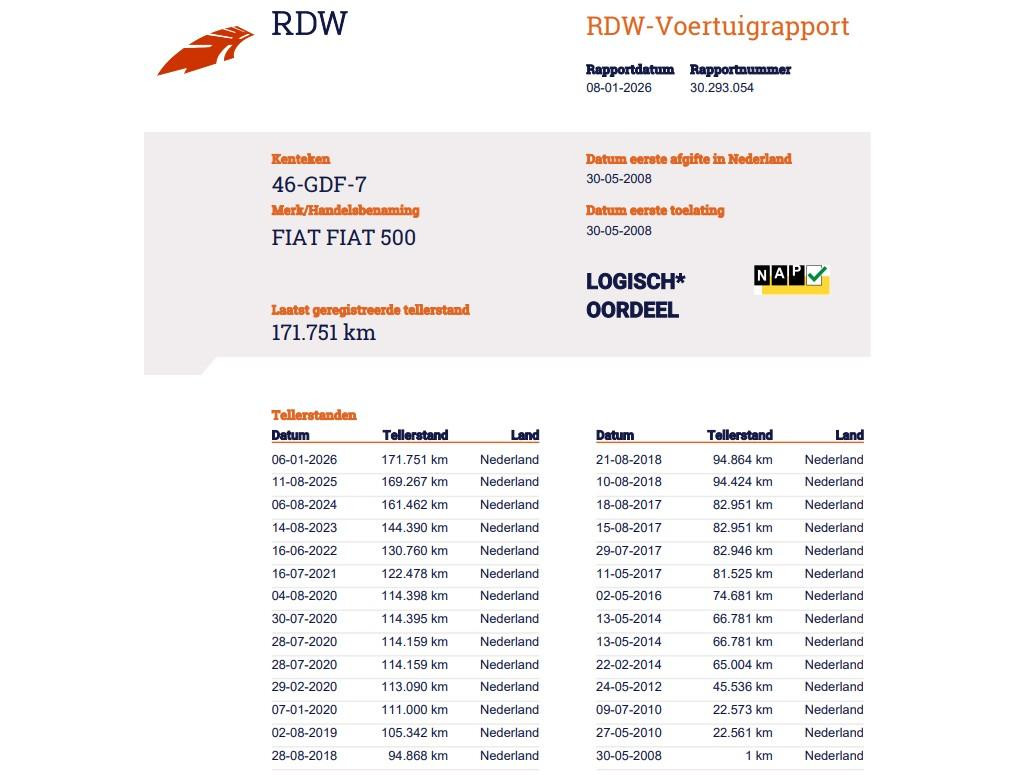 RDW

RDW-Voertuigrapport

Rapportdatum
08-01-2026

Rapportnummer
30.293.054

Kenteken
46-GDF-7

Merk/Handelsbenaming
FIAT FIAT 500

Laatst geregistreerde tellerstand
171.751 km

Datum eerste afgifte in Nederland
30-05-2008

Datum eerste toelating
30-05-2008

LOGISCH*
OORDEEL

NAP

Tellerstanden

| Datum | Tellerstand | Land |
|---|---|---|
| 06-01-2026 | 171.751 km | Nederland |
| 11-08-2025 | 169.267 km | Nederland |
| 06-08-2024 | 161.462 km | Nederland |
| 14-08-2023 | 144.390 km | Nederland |
| 16-06-2022 | 130.760 km | Nederland |
| 16-07-2021 | 122.478 km | Nederland |
| 04-08-2020 | 114.398 km | Nederland |
| 30-07-2020 | 114.395 km | Nederland |
| 28-07-2020 | 114.159 km | Nederland |
| 28-07-2020 | 114.159 km | Nederland |
| 29-02-2020 | 113.090 km | Nederland |
| 07-01-2020 | 111.000 km | Nederland |
| 02-08-2019 | 105.342 km | Nederland |
| 28-08-2018 | 94.868 km | Nederland |

| Datum | Tellerstand | Land |
|---|---|---|
| 21-08-2018 | 94.864 km | Nederland |
| 10-08-2018 | 94.424 km | Nederland |
| 18-08-2017 | 82.951 km | Nederland |
| 15-08-2017 | 82.951 km | Nederland |
| 29-07-2017 | 82.946 km | Nederland |
| 11-05-2017 | 81.525 km | Nederland |
| 02-05-2016 | 74.681 km | Nederland |
| 13-05-2014 | 66.781 km | Nederland |
| 13-05-2014 | 66.781 km | Nederland |
| 22-02-2014 | 65.004 km | Nederland |
| 24-05-2012 | 45.536 km | Nederland |
| 09-07-2010 | 22.573 km | Nederland |
| 27-05-2010 | 22.561 km | Nederland |
| 30-05-2008 | 1 km | Nederland |